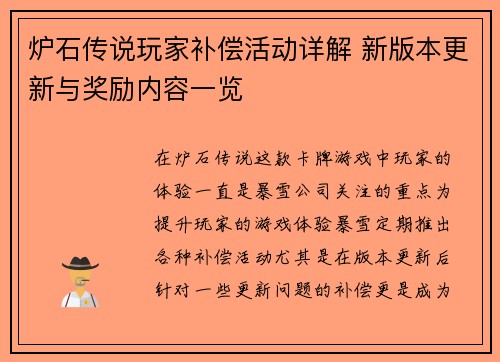 炉石传说玩家补偿活动详解 新版本更新与奖励内容一览

在炉石传说这款卡牌游戏中玩家的体验一直是暴雪公司关注的重点为提升玩家的游戏体验暴雪定期推出各种补偿活动尤其是在版本更新后针对一些更新问题的补偿更是成为